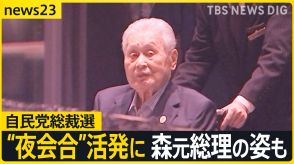 news23

TBS NEWS DIG

自民党総裁選

“夜会合”活発に 森元総理の姿も